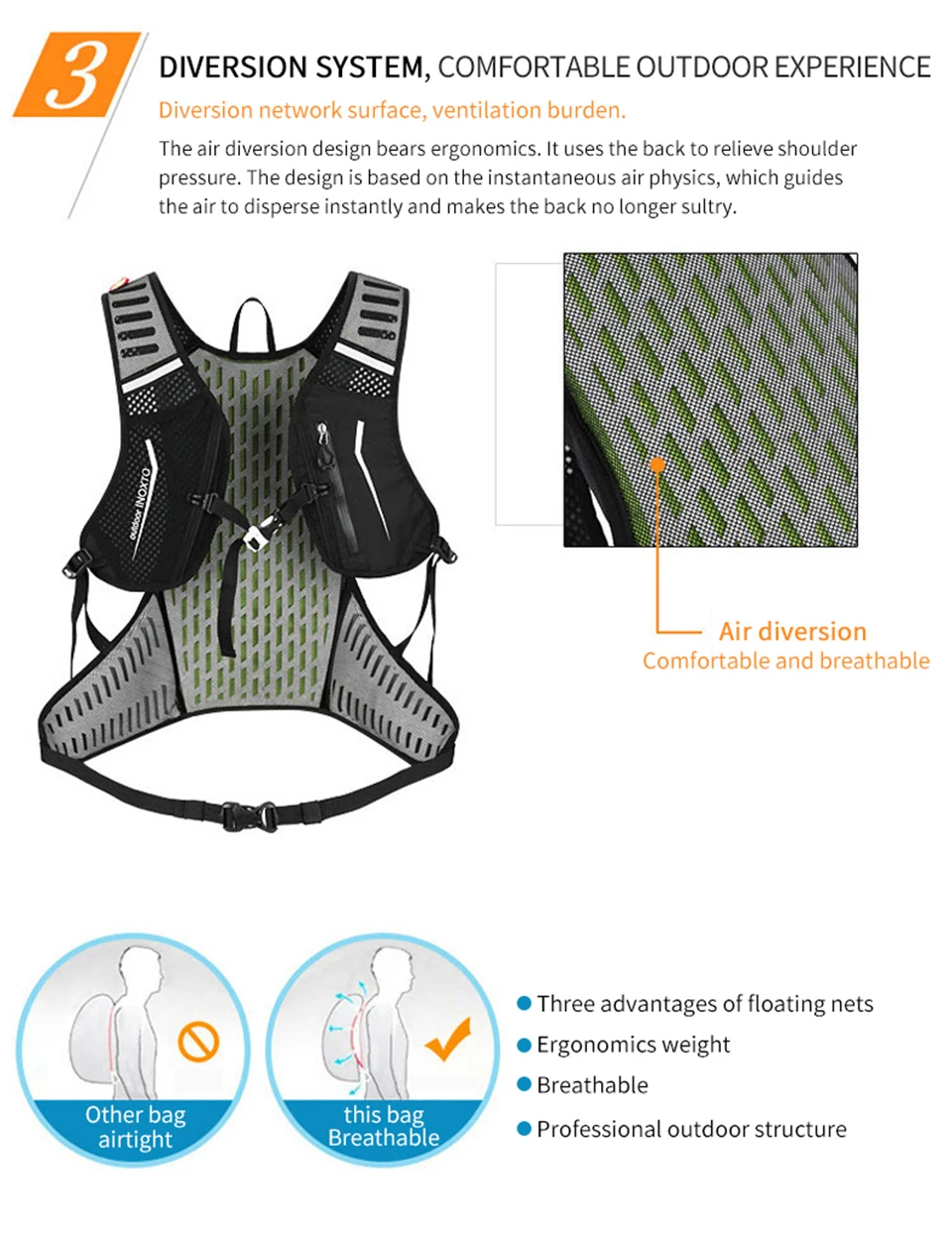 3

DIVERSION SYSTEM, COMFORTABLE OUTDOOR EXPERIENCE

Diversion network surface, ventilation burden.

The air diversion design bears ergonomics. It uses the back to relieve shoulder pressure. The design is based on the instantaneous air physics, which guides the air to disperse instantly and makes the back no longer sultry.

outdoor INOXTO

Air diversion
Comfortable and breathable

Other bag
airtight

this bag
Breathable

• Three advantages of floating nets
• Ergonomics weight
• Breathable
• Professional outdoor structure